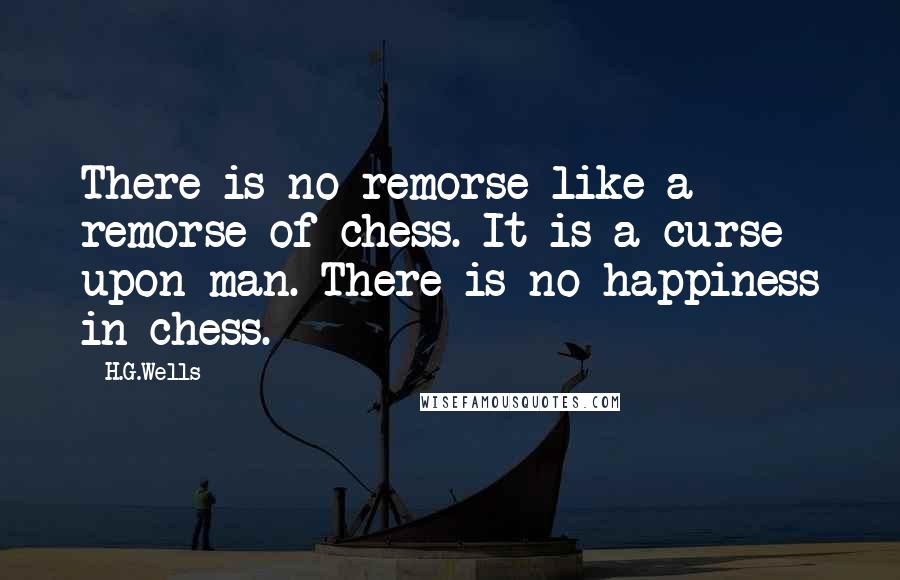 There is no remorse like a remorse of chess. It is a curse upon man. There is no happiness in chess.

H.G.Wells

WISEFAMOUSQUOTES.COM